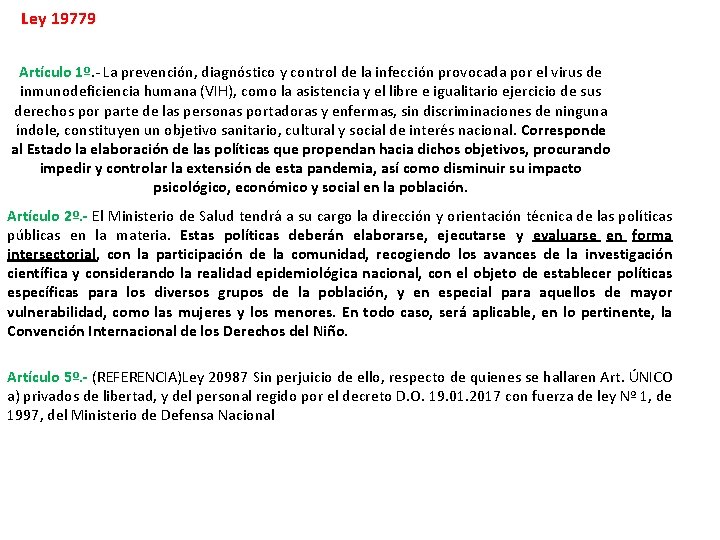 Ley 19779

Artículo 1º.- La prevención, diagnóstico y control de la infección provocada por el virus de inmunodeficiencia humana (VIH), como la asistencia y el libre e igualitario ejercicio de sus derechos por parte de las personas portadoras y enfermas, sin discriminaciones de ninguna índole, constituyen un objetivo sanitario, cultural y social de interés nacional. Corresponde al Estado la elaboración de las políticas que propendan hacia dichos objetivos, procurando impedir y controlar la extensión de esta pandemia, así como disminuir su impacto psicológico, económico y social en la población.

Artículo 2º.- El Ministerio de Salud tendrá a su cargo la dirección y orientación técnica de las políticas públicas en la materia. Estas políticas deberán elaborarse, ejecutarse y evaluarse en forma intersectorial, con la participación de la comunidad, recogiendo los avances de la investigación científica y considerando la realidad epidemiológica nacional, con el objeto de establecer políticas específicas para los diversos grupos de la población, y en especial para aquellos de mayor vulnerabilidad, como las mujeres y los menores. En todo caso, será aplicable, en lo pertinente, la Convención Internacional de los Derechos del Niño.

Artículo 5º.- (REFERENCIA)Ley 20987 Sin perjuicio de ello, respecto de quienes se hallaren Art. ÚNICO a) privados de libertad, y del personal regido por el decreto D.O. 19.01.2017 con fuerza de ley Nº 1, de 1997, del Ministerio de Defensa Nacional